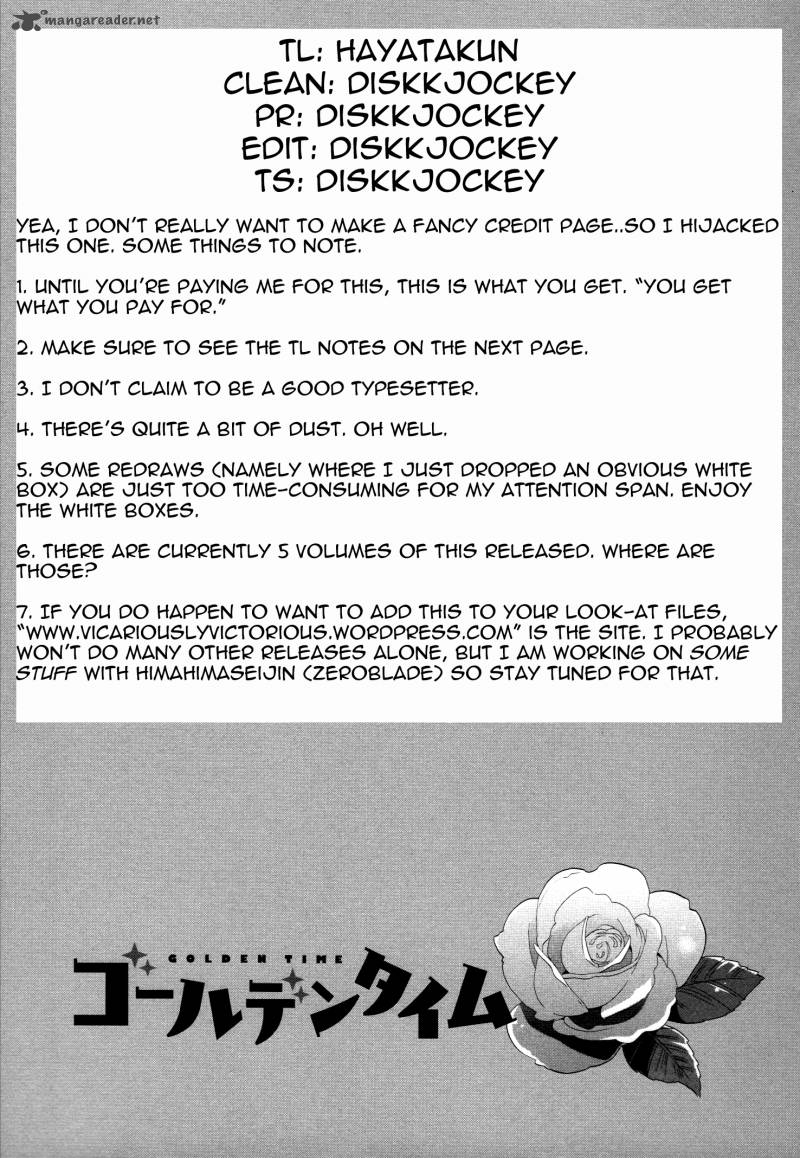 mangareader.net

TL: HAYATAKUN
CLEAN: DISKKJOCKEY
PR: DISKKJOCKEY
EDIT: DISKKJOCKEY
TS: DISKKJOCKEY

YEA, I DON'T REALLY WANT TO MAKE A FANCY CREDIT PAGE..SO I HIJACKED THIS ONE. SOME THINGS TO NOTE.

1. UNTIL YOU'RE PAYING ME FOR THIS, THIS IS WHAT YOU GET. "YOU GET WHAT YOU PAY FOR."

2. MAKE SURE TO SEE THE TL NOTES ON THE NEXT PAGE.

3. I DON'T CLAIM TO BE A GOOD TYPESETTER.

4. THERE'S QUITE A BIT OF DUST. OH WELL.

5. SOME REDRAWS (NAMELY WHERE I JUST DROPPED AN OBVIOUS WHITE BOX) ARE JUST TOO TIME-CONSUMING FOR MY ATTENTION SPAN. ENJOY THE WHITE BOXES.

6. THERE ARE CURRENTLY 5 VOLUMES OF THIS RELEASED. WHERE ARE THOSE?

7. IF YOU DO HAPPEN TO WANT TO ADD THIS TO YOUR LOOK-AT FILES, "WWW.VICARIOUSLYVICTORIOUS.WORDPRESS.COM" IS THE SITE. I PROBABLY WON'T DO MANY OTHER RELEASES ALONE, BUT I AM WORKING ON SOME STUFF WITH HIMAHIMASEIJIN (ZEROBLADE) SO STAY TUNED FOR THAT.

GOLDEN TIME
ゴールデンタイム